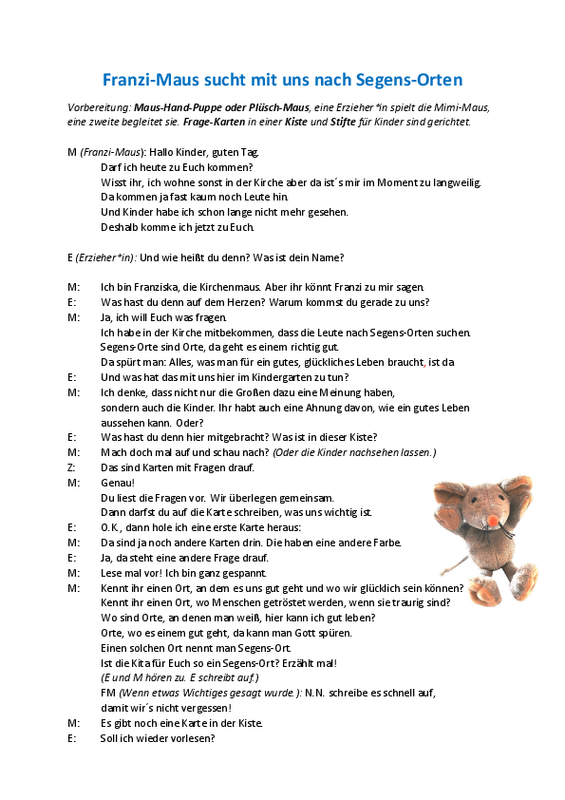 Franzi-Maus sucht mit uns nach Segens-Orten

Vorbereitung: Maus-Hand-Puppe oder Plüsch-Maus, eine Erzieher*in spielt die Mimi-Maus, eine zweite begleitet sie. Frage-Karten in einer Kiste und Stifte für Kinder sind gerichtet.

M (Franzi-Maus): Hallo Kinder, guten Tag.
Darf ich heute zu Euch kommen?
Wisst ihr, ich wohne sonst in der Kirche aber da ist´s mir im Moment zu langweilig.
Da kommen ja fast kaum noch Leute hin.
Und Kinder habe ich schon lange nicht mehr gesehen.
Deshalb komme ich jetzt zu Euch.

E (Erzieher*in): Und wie heißt du denn? Was ist dein Name?

M: Ich bin Franziska, die Kirchenmaus. Aber ihr könnt Franzi zu mir sagen.
E: Was hast du denn auf dem Herzen? Warum kommst du gerade zu uns?
M: Ja, ich will Euch was fragen.
Ich habe in der Kirche mitbekommen, dass die Leute nach Segens-Orten suchen.
Segens-Orte sind Orte, da geht es einem richtig gut.
Da spürt man: Alles, was man für ein gutes, glückliches Leben braucht, ist da
E: Und was hat das mit uns hier im Kindergarten zu tun?
M: Ich denke, dass nicht nur die Großen dazu eine Meinung haben, sondern auch die Kinder. Ihr habt auch eine Ahnung davon, wie ein gutes Leben aussehen kann. Oder?
E: Was hast du denn hier mitgebracht? Was ist in dieser Kiste?
M: Mach doch mal auf und schau nach? (Oder die Kinder nachsehen lassen.)
Z: Das sind Karten mit Fragen drauf.
M: Genau!
Du liest die Fragen vor. Wir überlegen gemeinsam.
Dann darfst du auf die Karte schreiben, was uns wichtig ist.
E: O.K., dann hole ich eine erste Karte heraus:
M: Da sind ja noch andere Karten drin. Die haben eine andere Farbe.
E: Ja, da steht eine andere Frage drauf.
M: Lese mal vor! Ich bin ganz gespannt.
M: Kennt ihr einen Ort, an dem es uns gut geht und wo wir glücklich sein können?
Kennt ihr einen Ort, wo Menschen getröstet werden, wenn sie traurig sind?
Wo sind Orte, an denen man weiß, hier kann ich gut leben?
Orte, wo es einem gut geht, da kann man Gott spüren.
Einen solchen Ort nennt man Segens-Ort.
Ist die Kita für Euch so ein Segens-Ort? Erzählt mal!
(E und M hören zu. E schreibt auf.)
FM (Wenn etwas Wichtiges gesagt wurde.): N.N. schreibe es schnell auf, damit wir´s nicht vergessen!
M: Es gibt noch eine Karte in der Kiste.
E: Soll ich wieder vorlesen?